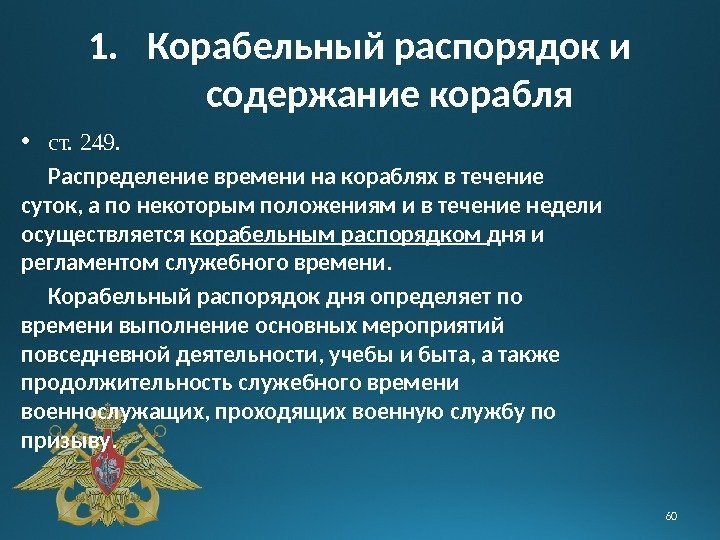 1. Корабельный распорядок и содержание корабля

• ст. 249.

Распределение времени на кораблях в течение суток, а по некоторым положениям и в течение недели осуществляется корабельным распорядком дня и регламентом служебного времени.

Корабельный распорядок дня определяет по времени выполнение основных мероприятий повседневной деятельности, учебы и быта, а также продолжительность служебного времени военнослужащих, проходящих военную службу по призыву.

60